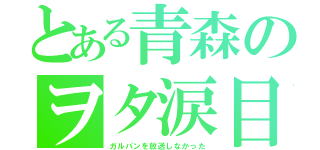 とある青森のヲタ涙目

ガルパンを放送しなかった